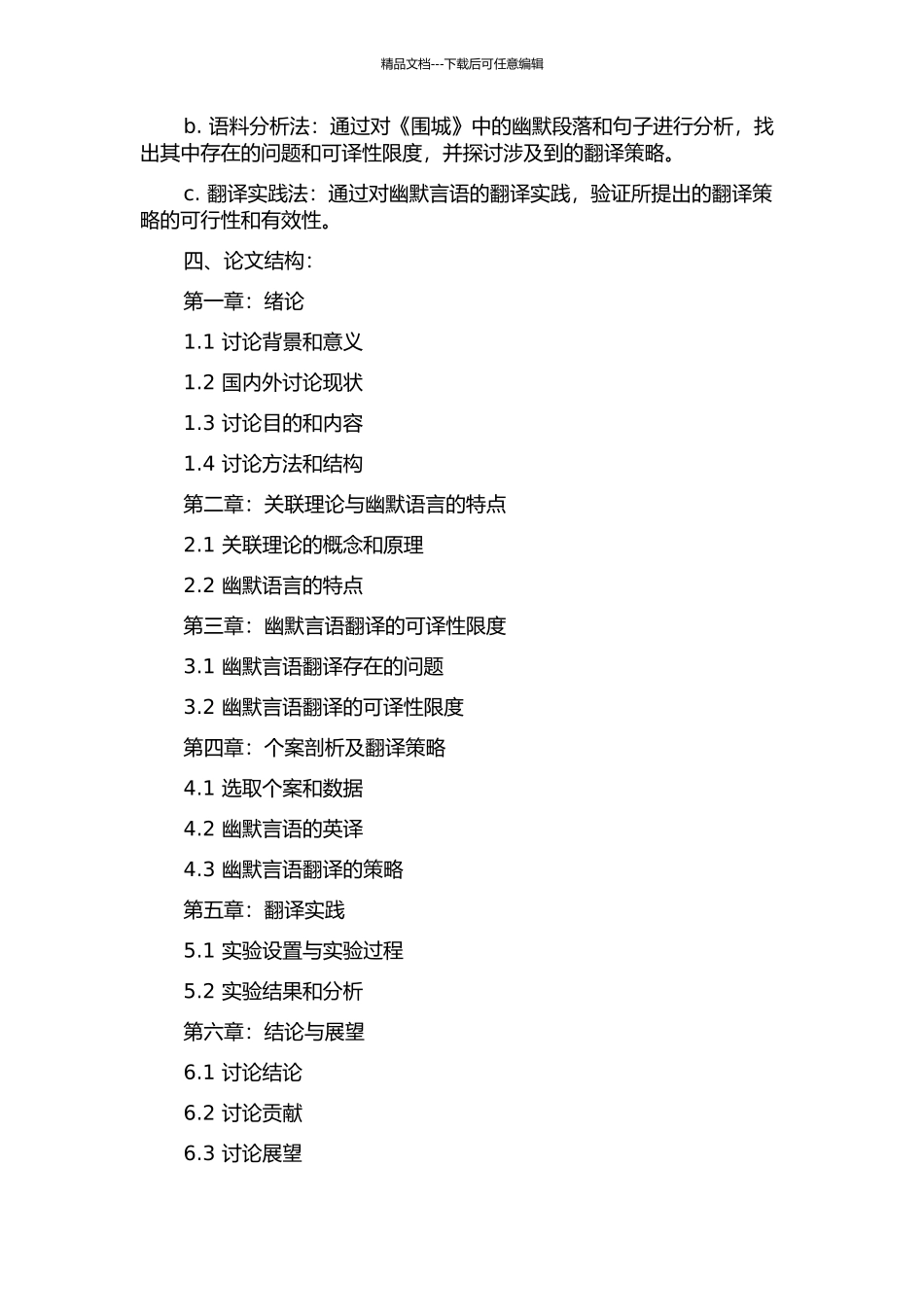 精品文档---下载后可任意编辑

b. 语料分析法：通过对《围城》中的幽默段落和句子进行分析，找出其中存在的问题和可译性限度，并探讨涉及到的翻译策略。

c. 翻译实践法：通过对幽默言语的翻译实践，验证所提出的翻译策略的可行性和有效性。

四、论文结构：

第一章：绪论

1.1 讨论背景和意义

1.2 国内外讨论现状

1.3 讨论目的和内容

1.4 讨论方法和结构

第二章：关联理论与幽默语言的特点

2.1 关联理论的概念和原理

2.2 幽默语言的特点

第三章：幽默言语翻译的可译性限度

3.1 幽默言语翻译存在的问题

3.2 幽默言语翻译的可译性限度

第四章：个案剖析及翻译策略

4.1 选取个案和数据

4.2 幽默言语的英译

4.3 幽默言语翻译的策略

第五章：翻译实践

5.1 实验设置与实验过程

5.2 实验结果和分析

第六章：结论与展望

6.1 讨论结论

6.2 讨论贡献

6.3 讨论展望